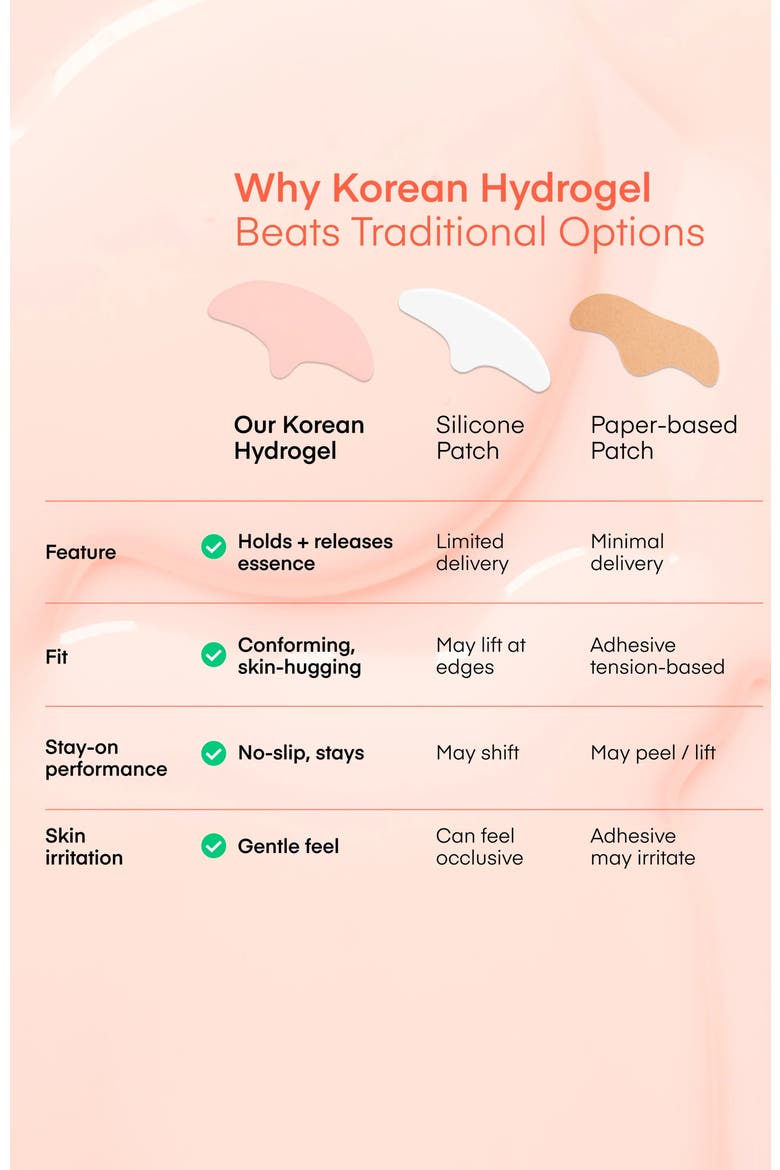 Why Korean Hydrogel
Beats Traditional Options

| | Our Korean Hydrogel | Silicone Patch | Paper-based Patch |
|---|---|---|---|
| Feature | Holds + releases essence | Limited delivery | Minimal delivery |
| Fit | Conforming, skin-hugging | May lift at edges | Adhesive tension-based |
| Stay-on performance | No-slip, stays | May shift | May peel / lift |
| Skin irritation | Gentle feel | Can feel occlusive | Adhesive may irritate |